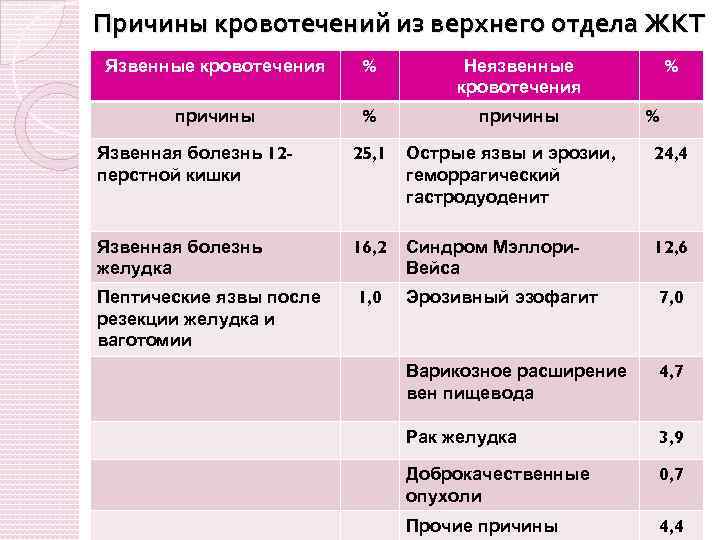 Причины кровотечений из верхнего отдела ЖКТ

| Язвенные кровотечения | % | Неязвенные кровотечения | % |
|---|---|---|---|
| причины | % | причины | % |
| Язвенная болезнь 12-перстной кишки | 25,1 | Острые язвы и эрозии, геморрагический гастродуоденит | 24,4 |
| Язвенная болезнь желудка | 16,2 | Синдром Мэллори-Вейса | 12,6 |
| Пептические язвы после резекции желудка и ваготомии | 1,0 | Эрозивный эзофагит | 7,0 |
| | | Варикозное расширение вен пищевода | 4,7 |
| | | Рак желудка | 3,9 |
| | | Доброкачественные опухоли | 0,7 |
| | | Прочие причины | 4,4 |